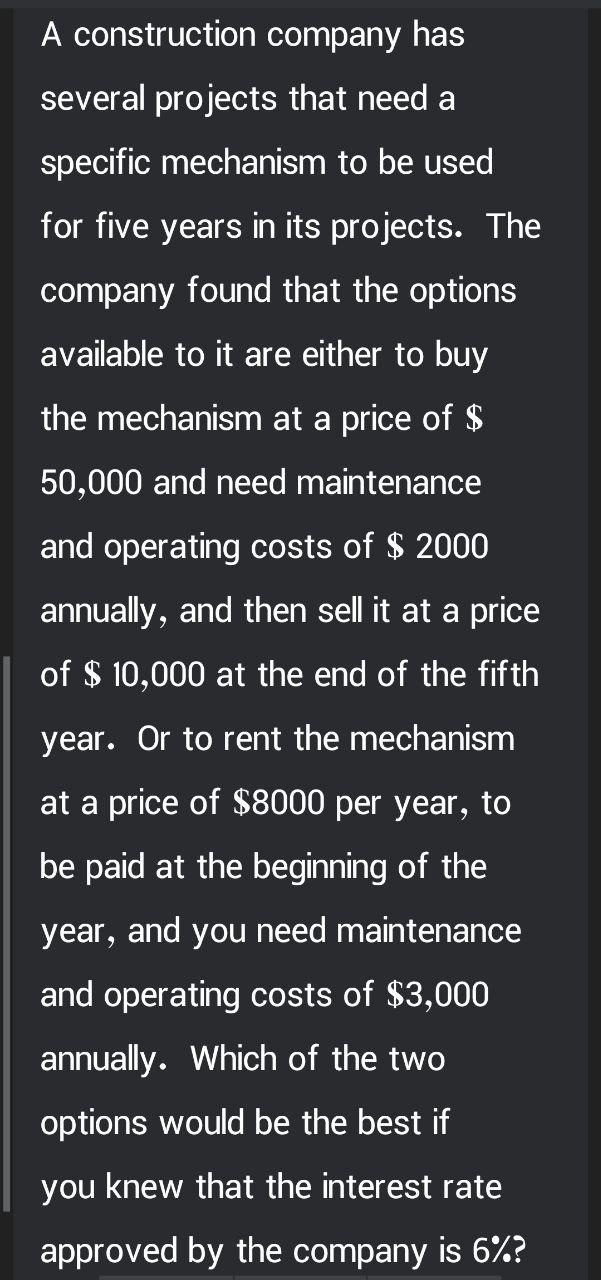 A construction company has several projects that need a specific mechanism to be used for five years in its projects. The company found that the options available to it are either to buy the mechanism at a price of \$ 50,000 and need maintenance and operating costs of \$ 2000 annually, and then sell it at a price of \$ 10,000 at the end of the fifth year. Or to rent the mechanism at a price of \$8000 per year, to be paid at the beginning of the year, and you need maintenance and operating costs of \$3,000 annually. Which of the two options would be the best if you knew that the interest rate approved by the company is 6%?